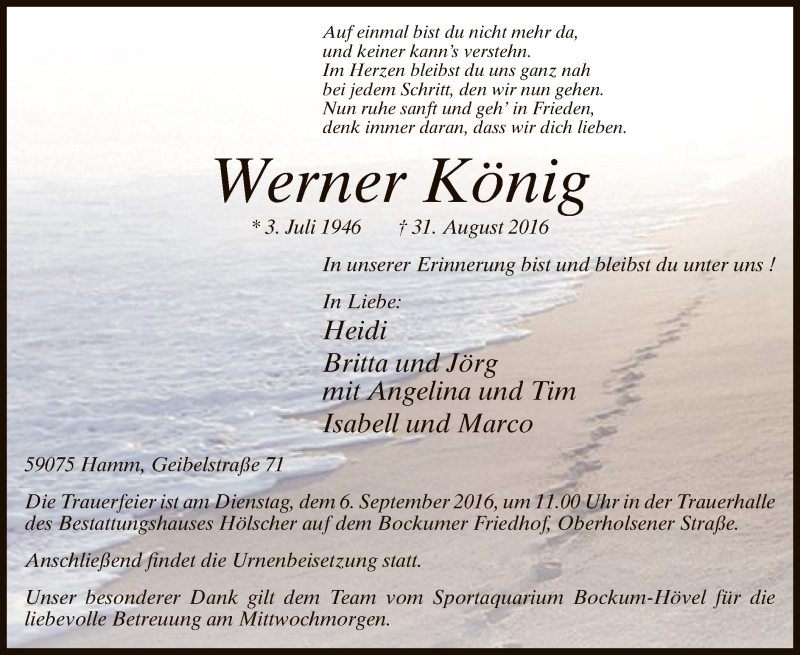 Auf einmal bist du nicht mehr da,
und keiner kann's verstehn.
Im Herzen bleibst du uns ganz nah
bei jedem Schritt, den wir nun gehen.
Nun ruhe sanft und geh' in Frieden,
denk immer daran, dass wir dich lieben.

Werner König

* 3. Juli 1946 † 31. August 2016

In unserer Erinnerung bist und bleibst du unter uns !

In Liebe:
Heidi
Britta und Jörg
mit Angelina und Tim
Isabell und Marco

59075 Hamm, Geibelstraße 71

Die Trauerfeier ist am Dienstag, dem 6. September 2016, um 11.00 Uhr in der Trauerhalle des Bestattungshauses Hölscher auf dem Bockumer Friedhof, Oberholsener Straße.

Anschließend findet die Urnenbeisetzung statt.

Unser besonderer Dank gilt dem Team vom Sportaquarium Bockum-Hövel für die liebevolle Betreuung am Mittwochmorgen.